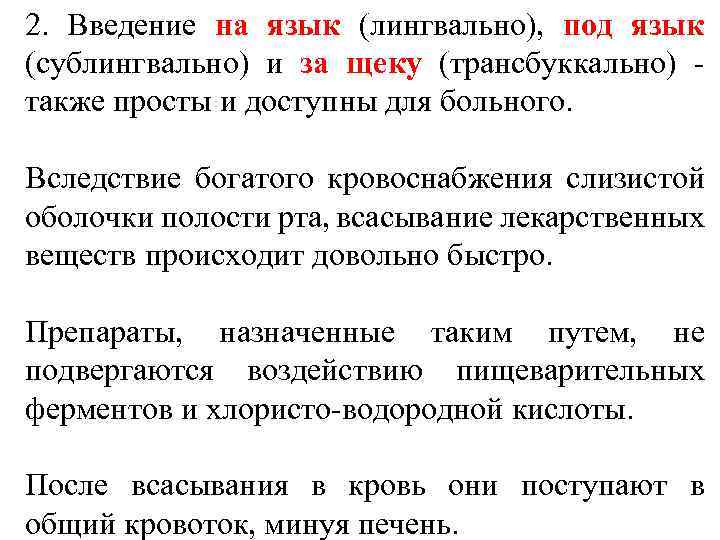 2. Введение на язык (лингвально), под язык (сублингвально) и за щеку (трансбуккально) - также просты и доступны для больного.

Вследствие богатого кровоснабжения слизистой оболочки полости рта, всасывание лекарственных веществ происходит довольно быстро.

Препараты, назначенные таким путем, не подвергаются воздействию пищеварительных ферментов и хлористо-водородной кислоты.

После всасывания в кровь они поступают в общий кровоток, минуя печень.